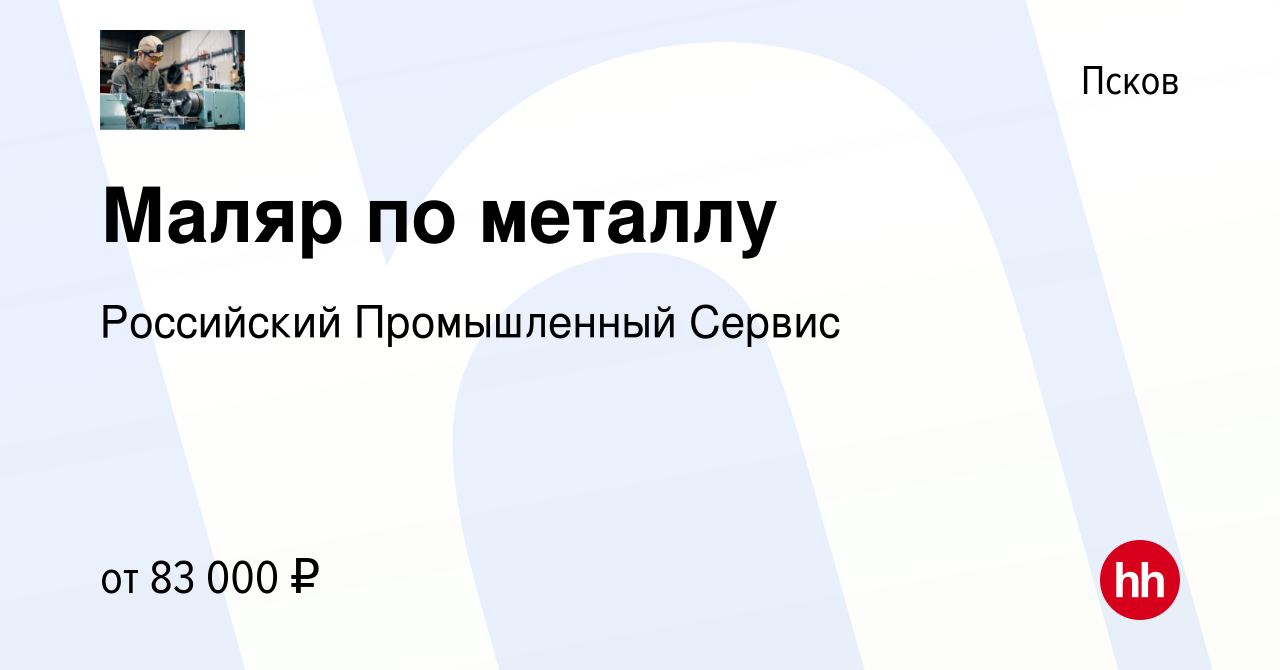 Псков

Маляр по металлу

Российский Промышленный Сервис

от 83 000 ₽

hh